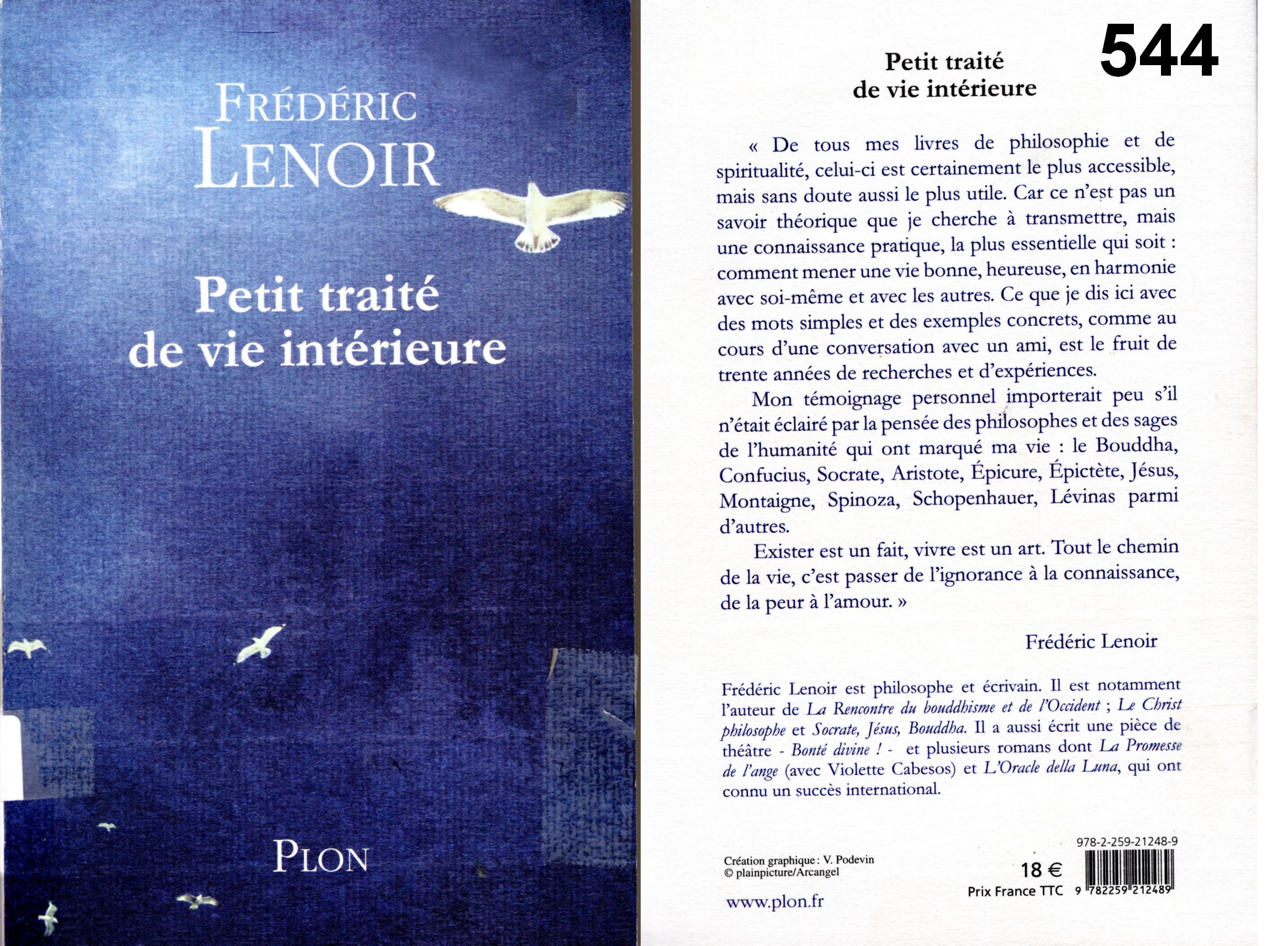 FRÉDÉRIC
LENOIR

Petit traité
de vie intérieure

PLON

544

Petit traité
de vie intérieure

« De tous mes livres de philosophie et de spiritualité, celui-ci est certainement le plus accessible, mais sans doute aussi le plus utile. Car ce n'est pas un savoir théorique que je cherche à transmettre, mais une connaissance pratique, la plus essentielle qui soit : comment mener une vie bonne, heureuse, en harmonie avec soi-même et avec les autres. Ce que je dis ici avec des mots simples et des exemples concrets, comme au cours d'une conversation avec un ami, est le fruit de trente années de recherches et d'expériences.

Mon témoignage personnel importerait peu s'il n'était éclairé par la pensée des philosophes et des sages de l'humanité qui ont marqué ma vie : le Bouddha, Confucius, Socrate, Aristote, Épicure, Épictète, Jésus, Montaigne, Spinoza, Schopenhauer, Lévinas parmi d'autres.

Exister est un fait, vivre est un art. Tout le chemin de la vie, c'est passer de l'ignorance à la connaissance, de la peur à l'amour. »

Frédéric Lenoir

Frédéric Lenoir est philosophe et écrivain. Il est notamment l'auteur de La Rencontre du bouddhisme et de l'Occident ; Le Christ philosophe et Socrate, Jésus, Bouddha. Il a aussi écrit une pièce de théâtre - Bonté divine ! - et plusieurs romans dont La Promesse de l'ange (avec Violette Cabesos) et L'Oracle della Luna, qui ont connu un succès international.

Création graphique : V. Podevin
© plainpicture/Arcangel

www.plon.fr

978-2-259-21248-9

18 €
Prix France TTC

9 782259 212489